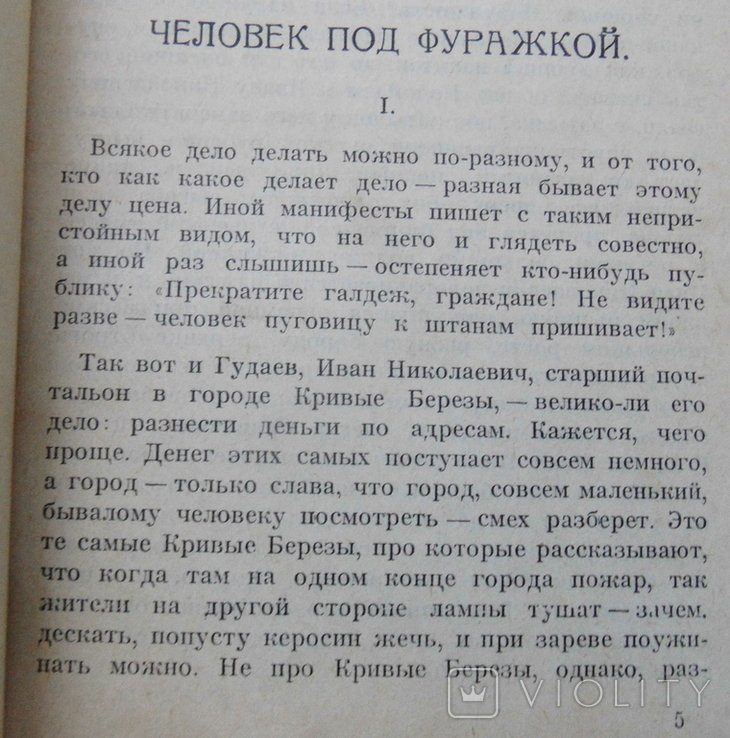 ЧЕЛОВЕК ПОД ФУРАЖКОЙ.

I.

Всякое дело делать можно по-разному, и от того, кто как какое делает дело — разная бывает этому делу цена. Иной манифесты пишет с таким непристойным видом, что на него и глядеть совестно, а иной раз слышишь — остепеняет кто-нибудь публику: «Прекратите галдеж, граждане! Не видите разве — человек пуговицу к штанам пришивает!»

Так вот и Гудаев, Иван Николаевич, старший почтальон в городе Кривые Березы, — велико-ли его дело: разнести деньги по адресам. Кажется, чего проще. Денег этих самых поступает совсем немного, а город — только слава, что город, совсем маленький, бывалому человеку посмотреть — смех разберет. Это те самые Кривые Березы, про которые рассказывают, что когда там на одном конце города пожар, так жители на другой стороне лампы тушат — зачем, дескать, попусту керосин жечь, и при зареве поужинать можно. Не про Кривые Березы, однако, раз-

VIOLITY

5